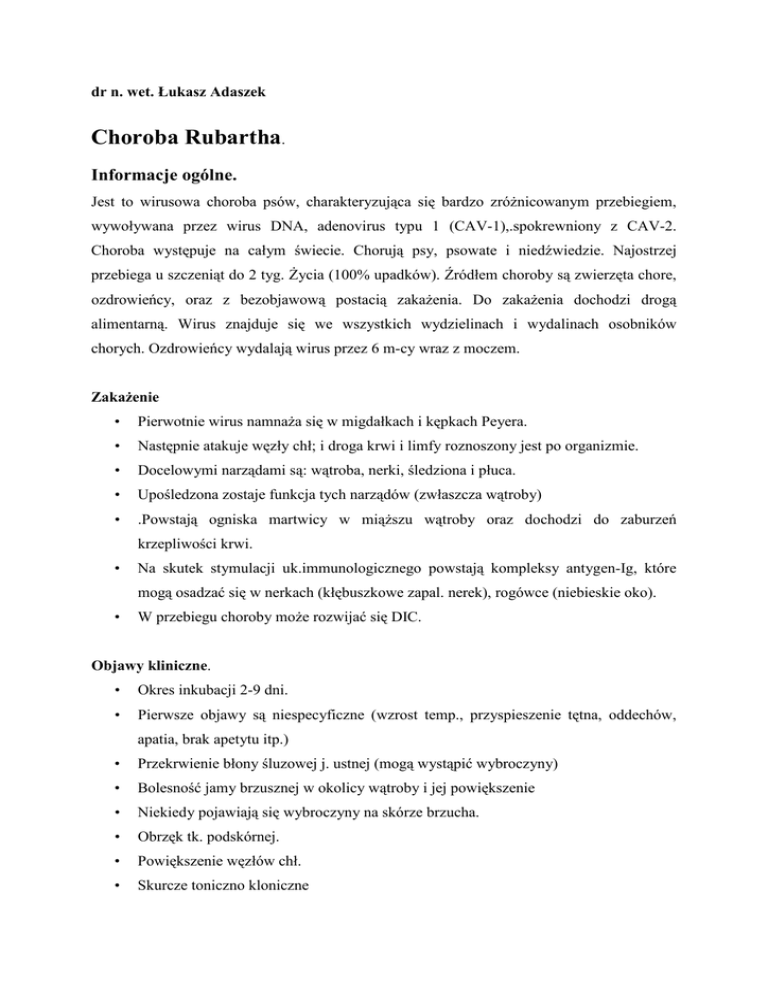 dr n. wet. Łukasz Adaszek

Choroba Rubartha.

Informacje ogólne.

Jest to wirusowa choroba psów, charakteryzująca się bardzo zróżnicowanym przebiegiem, wywoływana przez wirus DNA, adenovirus typu 1 (CAV-1),.spokrewniony z CAV-2. Choroba występuje na całym świecie. Chorują psy, psowate i niedźwiedzie. Najostrzej przebiega u szczeniąt do 2 tyg. Życia (100% upadków). Źródłem choroby są zwierzęta chore, ozdrowieńcy, oraz z bezobjawową postacią zakażenia. Do zakażenia dochodzi drogą alimentarną. Wirus znajduje się we wszystkich wydzielinach i wydalinach osobników chorych. Ozdrowieńcy wydalają wirus przez 6 m-cy wraz z moczem.

Zakażenie

• Pierwotnie wirus namnaża się w migdałkach i kępkach Peyera.
• Następnie atakuje węzły chł; i droga krwi i limfy roznoszony jest po organizmie.
• Docelowymi narządami są: wątroba, nerki, śledziona i płuca.
• Upośledzona zostaje funkcja tych narządów (zwłaszcza wątroby)
• .Powstają ogniska martwicy w miąższu wątroby oraz dochodzi do zaburzeń krzepliwości krwi.
• Na skutek stymulacji uk.immunologicznego powstają kompleksy antygen-Ig, które mogą osadzać się w nerkach (kłębuszkowe zapal. nerek), rogówce (niebieskie oko).
• W przebiegu choroby może rozwijać się DIC.

Objawy kliniczne.

• Okres inkubacji 2-9 dni.
• Pierwsze objawy są niespecyficzne (wzrost temp., przyspieszenie tętna, oddechów, apatia, brak apetytu itp.)
• Przekrwienie błony śluzowej j. ustnej (mogą wystąpić wybroczyny)
• Bolesność jamy brzusznej w okolicy wątroby i jej powiększenie
• Niekiedy pojawiają się wybroczyny na skórze brzucha.
• Obrzęk tk. podskórnej.
• Powiększenie węzłów chł.
• Skurcze toniczno kloniczne